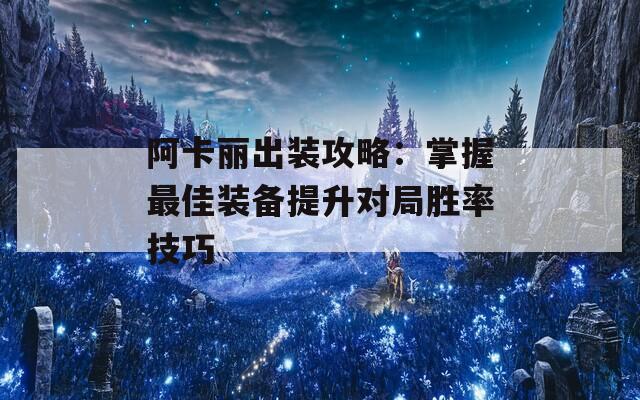 阿卡丽出装攻略：掌握最佳装备提升对局胜率技巧